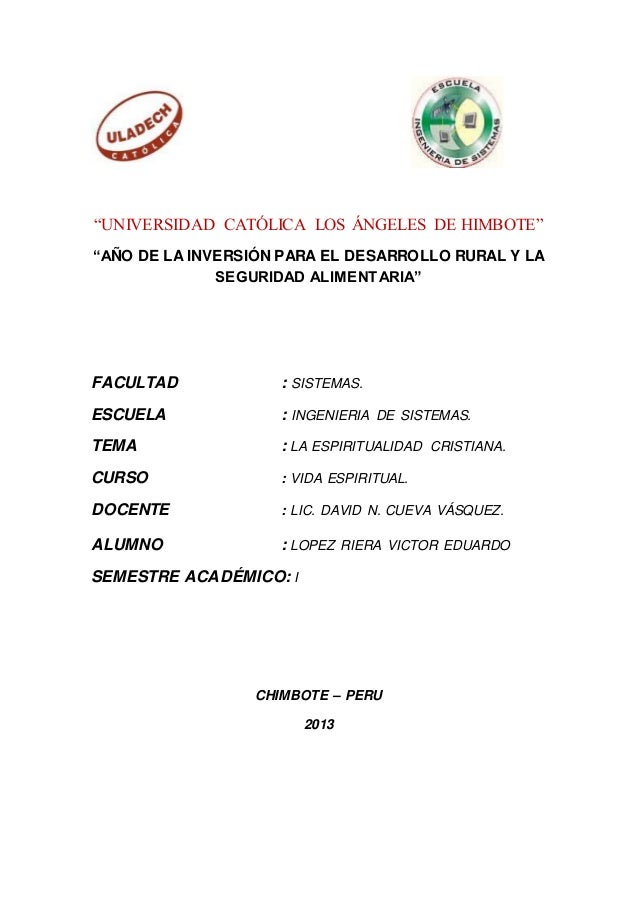 ULADECH
CATÓLICA

ESCUELA
INGENIERIA DE SISTEMAS

“UNIVERSIDAD CATÓLICA LOS ÁNGELES DE HIMBOTE”

“AÑO DE LA INVERSIÓN PARA EL DESARROLLO RURAL Y LA SEGURIDAD ALIMENTARIA”

FACULTAD : SISTEMAS.

ESCUELA : INGENIERIA DE SISTEMAS.

TEMA : LA ESPIRITUALIDAD CRISTIANA.

CURSO : VIDA ESPIRITUAL.

DOCENTE : LIC. DAVID N. CUEVA VÁSQUEZ.

ALUMNO : LOPEZ RIERA VICTOR EDUARDO

SEMESTRE ACADÉMICO: I

CHIMBOTE – PERU

2013